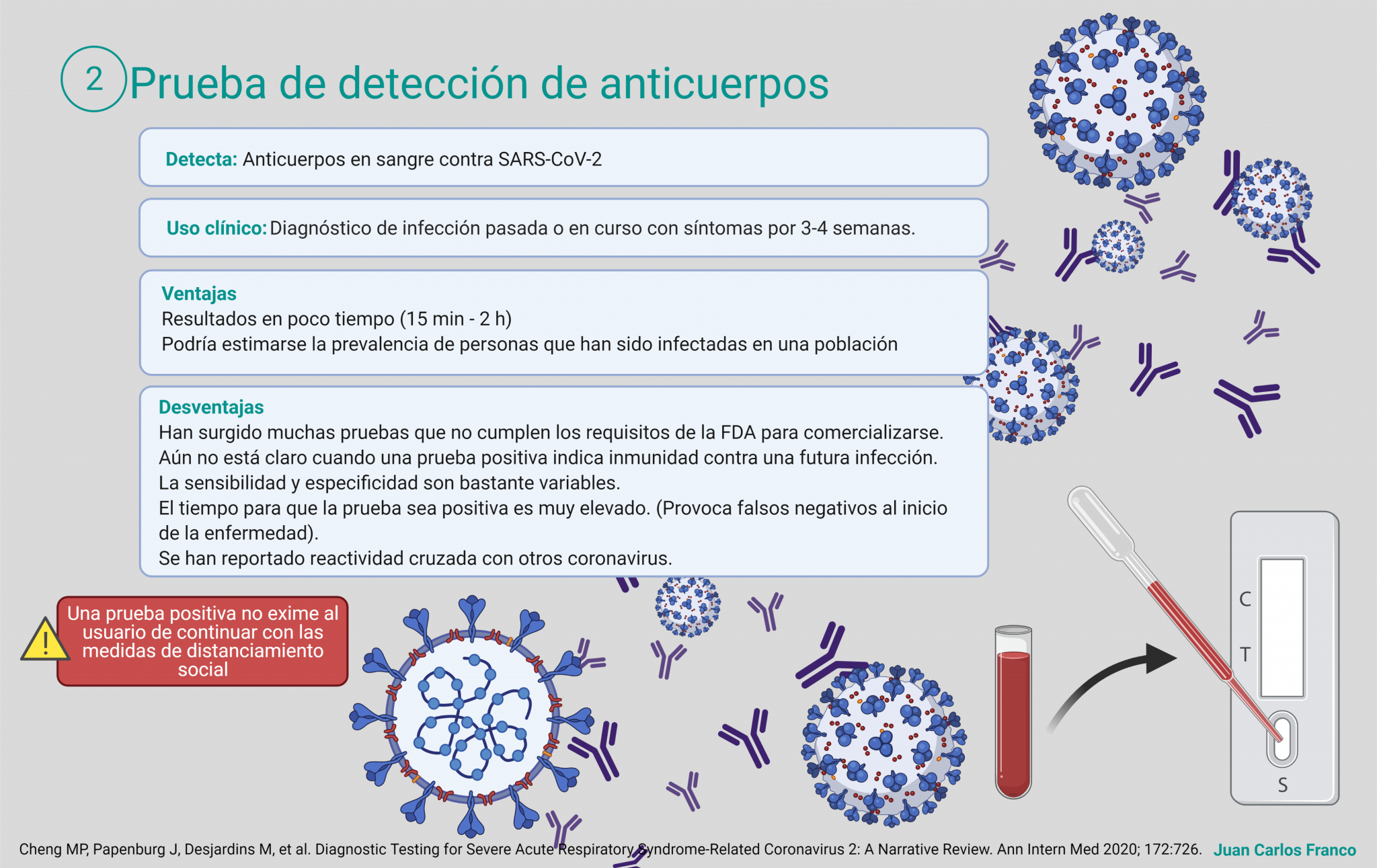 2 Prueba de detección de anticuerpos

Detecta: Anticuerpos en sangre contra SARS-CoV-2

Uso clínico: Diagnóstico de infección pasada o en curso con síntomas por 3-4 semanas.

Ventajas
Resultados en poco tiempo (15 min - 2 h)
Podría estimarse la prevalencia de personas que han sido infectadas en una población

Desventajas
Han surgido muchas pruebas que no cumplen los requisitos de la FDA para comercializarse.
Aún no está claro cuando una prueba positiva indica inmunidad contra una futura infección.
La sensibilidad y especificidad son bastante variables.
El tiempo para que la prueba sea positiva es muy elevado. (Provoca falsos negativos al inicio de la enfermedad).
Se han reportado reactividad cruzada con otros coronavirus.

Una prueba positiva no exime al usuario de continuar con las medidas de distanciamiento social

C
T
S

Cheng MP, Papenburg J, Desjardins M, et al. Diagnostic Testing for Severe Acute Respiratory Syndrome-Related Coronavirus 2: A Narrative Review. Ann Intern Med 2020; 172:726. Juan Carlos Franco